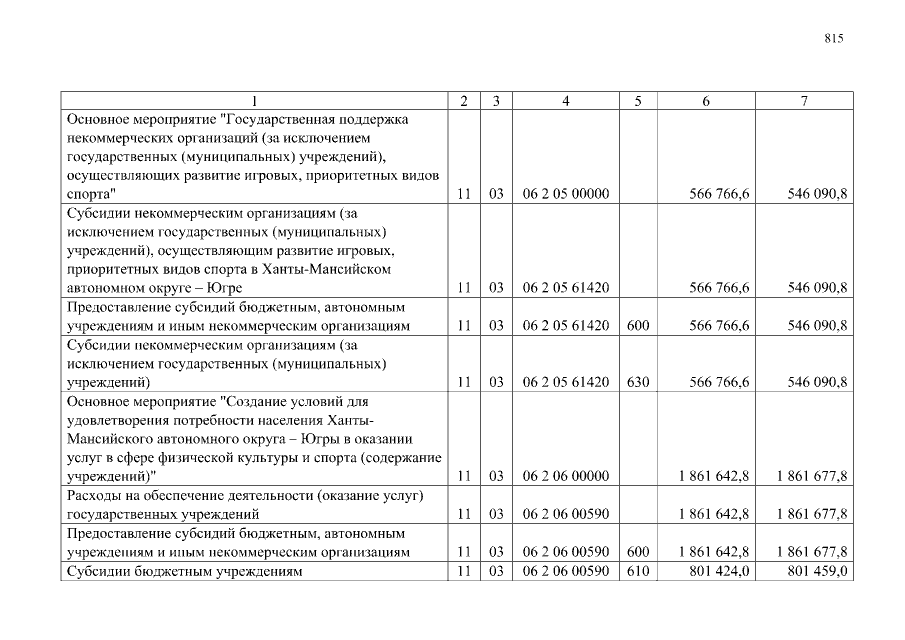 815

| 1 | 2 | 3 | 4 | 5 | 6 | 7 |
|---|---|---|---|---|---|---|
| Основное мероприятие "Государственная поддержка некоммерческих организаций (за исключением государственных (муниципальных) учреждений), осуществляющих развитие игровых, приоритетных видов спорта" | 11 | 03 | 06 2 05 00000 | | 566 766,6 | 546 090,8 |
| Субсидии некоммерческим организациям (за исключением государственных (муниципальных) учреждений), осуществляющим развитие игровых, приоритетных видов спорта в Ханты-Мансийском автономном округе – Югре | 11 | 03 | 06 2 05 61420 | | 566 766,6 | 546 090,8 |
| Предоставление субсидий бюджетным, автономным учреждениям и иным некоммерческим организациям | 11 | 03 | 06 2 05 61420 | 600 | 566 766,6 | 546 090,8 |
| Субсидии некоммерческим организациям (за исключением государственных (муниципальных) учреждений) | 11 | 03 | 06 2 05 61420 | 630 | 566 766,6 | 546 090,8 |
| Основное мероприятие "Создание условий для удовлетворения потребности населения Ханты-Мансийского автономного округа – Югры в оказании услуг в сфере физической культуры и спорта (содержание учреждений)" | 11 | 03 | 06 2 06 00000 | | 1 861 642,8 | 1 861 677,8 |
| Расходы на обеспечение деятельности (оказание услуг) государственных учреждений | 11 | 03 | 06 2 06 00590 | | 1 861 642,8 | 1 861 677,8 |
| Предоставление субсидий бюджетным, автономным учреждениям и иным некоммерческим организациям | 11 | 03 | 06 2 06 00590 | 600 | 1 861 642,8 | 1 861 677,8 |
| Субсидии бюджетным учреждениям | 11 | 03 | 06 2 06 00590 | 610 | 801 424,0 | 801 459,0 |